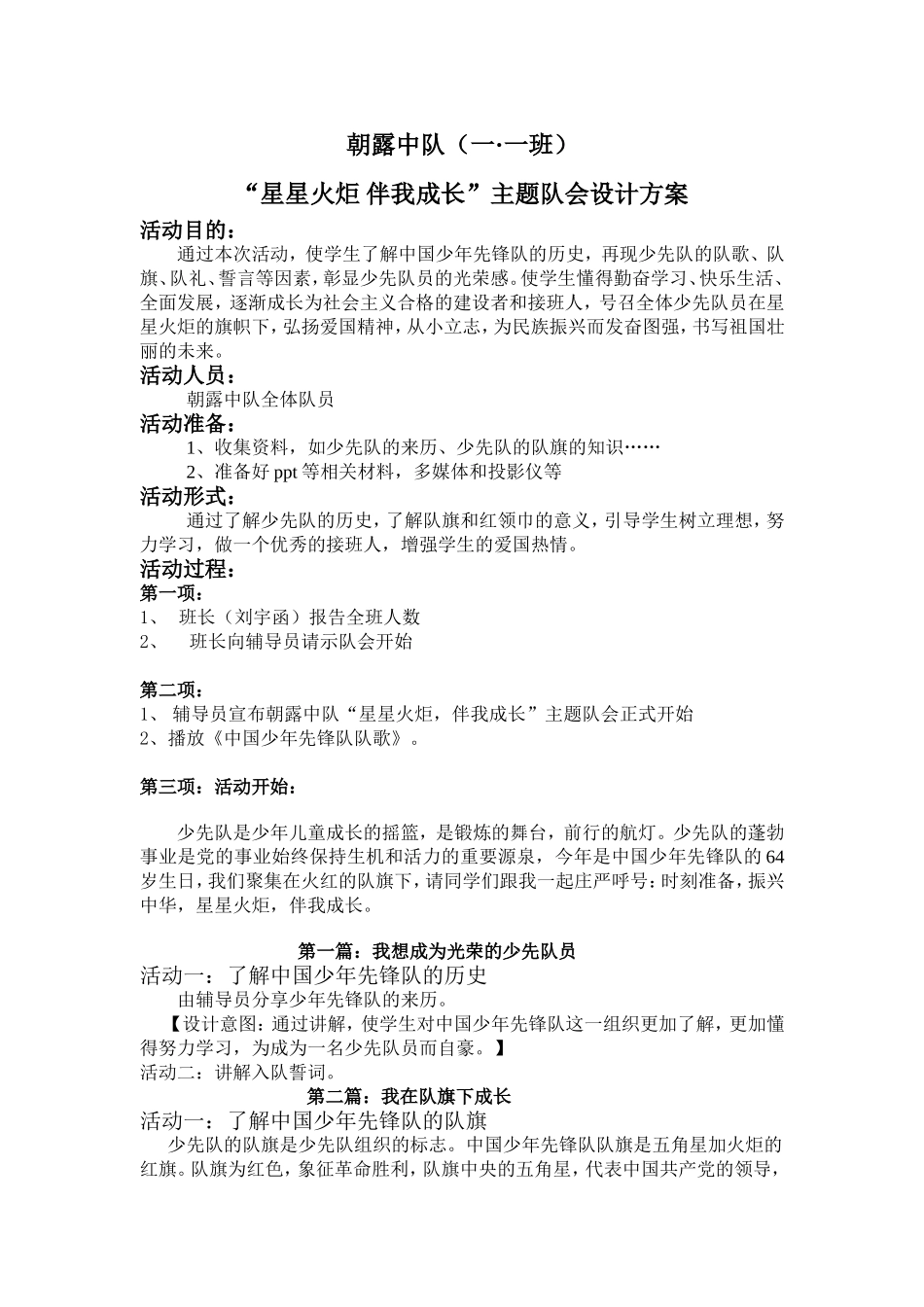 朝露中队（一·一班）

“星星火炬 伴我成长”主题队会设计方案

活动目的：

通过本次活动，使学生了解中国少年先锋队的历史，再现少先队的队歌、队旗、队礼、誓言等因素，彰显少先队员的光荣感。使学生懂得勤奋学习、快乐生活、全面发展，逐渐成长为社会主义合格的建设者和接班人，号召全体少先队员在星星火炬的旗帜下，弘扬爱国精神，从小立志，为民族振兴而发奋图强，书写祖国壮丽的未来。

活动人员：

朝露中队全体队员

活动准备：

1、收集资料，如少先队的来历、少先队的队旗的知识……

2、准备好 ppt 等相关材料，多媒体和投影仪等

活动形式：

通过了解少先队的历史，了解队旗和红领巾的意义，引导学生树立理想，努力学习，做一个优秀的接班人，增强学生的爱国热情。

活动过程：

第一项：

1、 班长（刘宇函）报告全班人数

2、 班长向辅导员请示队会开始

第二项：

1、 辅导员宣布朝露中队“星星火炬，伴我成长”主题队会正式开始

2、播放《中国少年先锋队队歌》。

第三项：活动开始：

少先队是少年儿童成长的摇篮，是锻炼的舞台，前行的航灯。少先队的蓬勃事业是党的事业始终保持生机和活力的重要源泉，今年是中国少年先锋队的 64 岁生日，我们聚集在火红的队旗下，请同学们跟我一起庄严呼号：时刻准备，振兴中华，星星火炬，伴我成长。

第一篇：我想成为光荣的少先队员

活动一：了解中国少年先锋队的历史

由辅导员分享少年先锋队的来历。

【设计意图：通过讲解，使学生对中国少年先锋队这一组织更加了解，更加懂得努力学习，为成为一名少先队员而自豪。】

活动二：讲解入队誓词。

第二篇：我在队旗下成长

活动一：了解中国少年先锋队的队旗

少先队的队旗是少先队组织的标志。中国少年先锋队队旗是五角星加火炬的红旗。队旗为红色，象征革命胜利，队旗中央的五角星，代表中国共产党的领导，